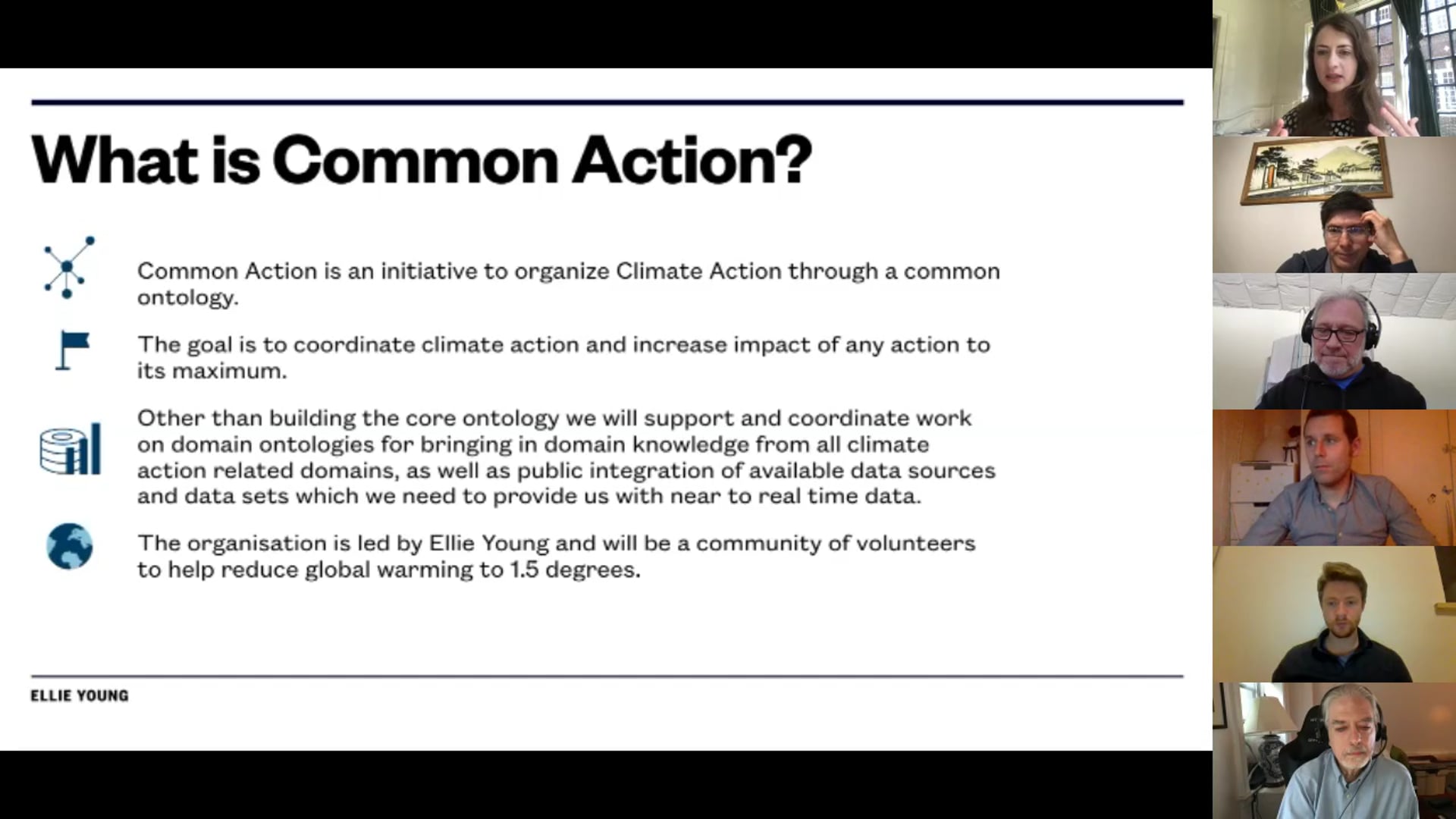 What is Common Action?

Common Action is an initiative to organize Climate Action through a common ontology.

The goal is to coordinate climate action and increase impact of any action to its maximum.

Other than building the core ontology we will support and coordinate work on domain ontologies for bringing in domain knowledge from all climate action related domains, as well as public integration of available data sources and data sets which we need to provide us with near to real time data.

The organisation is led by Ellie Young and will be a community of volunteers to help reduce global warming to 1.5 degrees.

ELLIE YOUNG